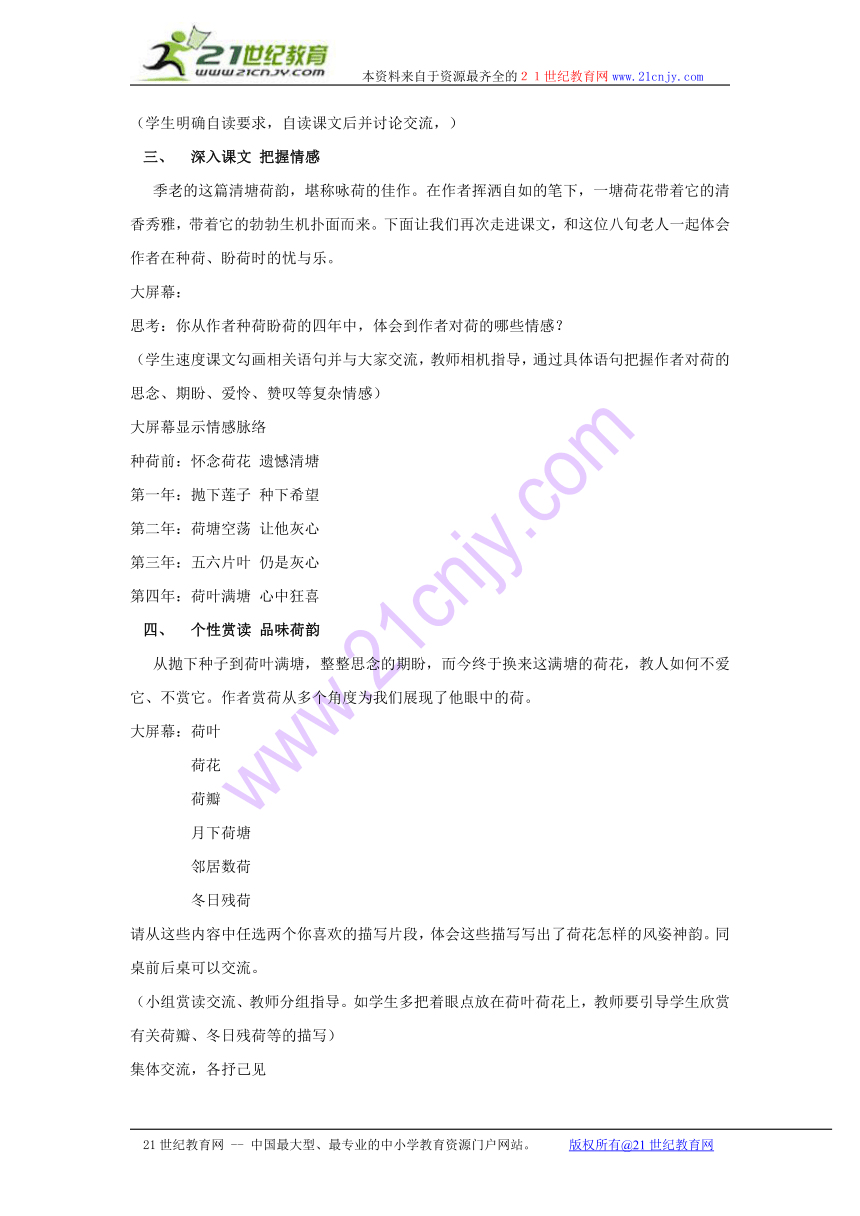 21世纪教育
www.21cnjy.com
本资料来自于资源最齐全的２１世纪教育网www.21cnjy.com

（学生明确自读要求，自读课文后并讨论交流，）

三、　深入课文 把握情感

季老的这篇清塘荷韵，堪称咏荷的佳作。在作者挥洒自如的笔下，一塘荷花带着它的清香秀雅，带着它的勃勃生机扑面而来。下面让我们再次走进课文，和这位八旬老人一起体会作者在种荷、盼荷时的忧与乐。

大屏幕：

思考：你从作者种荷盼荷的四年中，体会到作者对荷的哪些情感？

（学生速度课文勾画相关语句并与大家交流，教师相机指导，通过具体语句把握作者对荷的思念、期盼、爱怜、赞叹等复杂情感）

大屏幕显示情感脉络

种荷前：怀念荷花 遗憾清塘

第一年：抛下莲子 种下希望

第二年：荷塘空荡 让他灰心

第三年：五六片叶 仍是灰心

第四年：荷叶满塘 心中狂喜

四、　个性赏读 品味荷韵

从抛下种子到荷叶满塘，整整思念的期盼，而今终于换来这满塘的荷花，教人如何不爱它、不赏它。作者赏荷从多个角度为我们展现了他眼中的荷。

大屏幕：荷叶

荷花

荷瓣

月下荷塘

邻居数荷

冬日残荷

请从这些内容中任选两个你喜欢的描写片段，体会这些描写写出了荷花怎样的风姿神韵。同桌前后桌可以交流。

（小组赏读交流、教师分组指导。如学生多把着眼点放在荷叶荷花上，教师要引导学生欣赏有关荷瓣、冬日残荷等的描写）

集体交流，各抒己见

21世纪教育网 -- 中国最大型、最专业的中小学教育资源门户网站。　版权所有@21世纪教育网